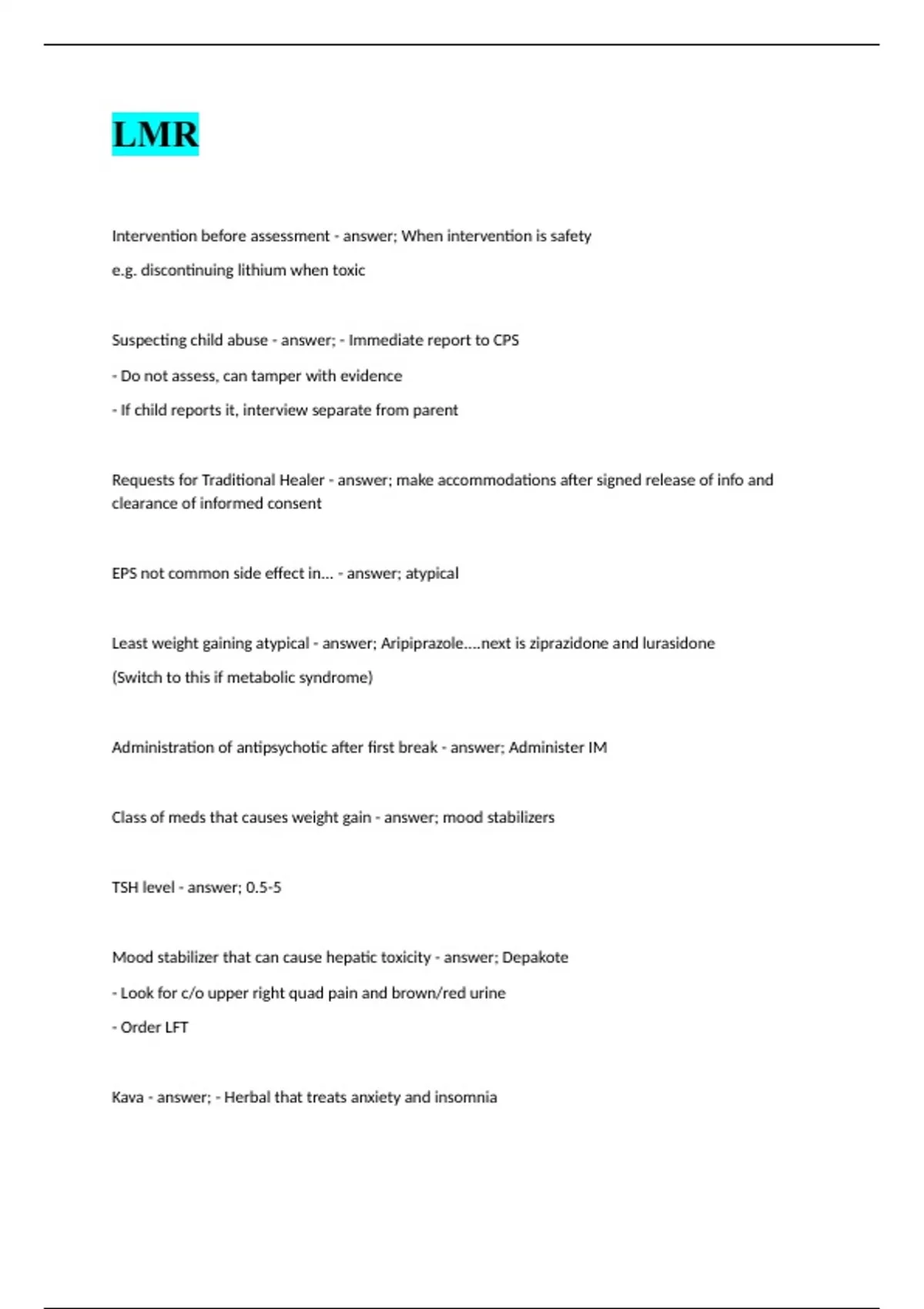 LMR

Intervention before assessment - answer; When intervention is safety

e.g. discontinuing lithium when toxic

Suspecting child abuse - answer; - Immediate report to CPS

- Do not assess, can tamper with evidence

- If child reports it, interview separate from parent

Requests for Traditional Healer - answer; make accommodations after signed release of info and clearance of informed consent

EPS not common side effect in... - answer; atypical

Least weight gaining atypical - answer; Aripiprazole....next is ziprazidone and lurasidone

(Switch to this if metabolic syndrome)

Administration of antipsychotic after first break - answer; Administer IM

Class of meds that causes weight gain - answer; mood stabilizers

TSH level - answer; 0.5-5

Mood stabilizer that can cause hepatic toxicity - answer; Depakote

- Look for c/o upper right quad pain and brown/red urine

- Order LFT

Kava - answer; - Herbal that treats anxiety and insomnia